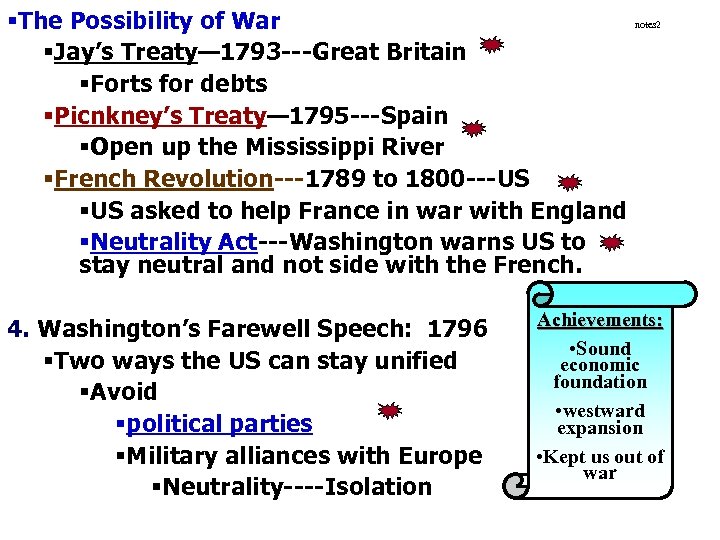 ▪The Possibility of War

notes2

▪Jay's Treaty—1793---Great Britain

▪Forts for debts

▪Picnkney's Treaty—1795---Spain

▪Open up the Mississippi River

▪French Revolution---1789 to 1800---US

▪US asked to help France in war with England

▪Neutrality Act---Washington warns US to stay neutral and not side with the French.

4. Washington's Farewell Speech: 1796

▪Two ways the US can stay unified

▪Avoid

▪political parties

▪Military alliances with Europe

▪Neutrality----Isolation

Achievements:

•Sound economic foundation

•westward expansion

•Kept us out of war